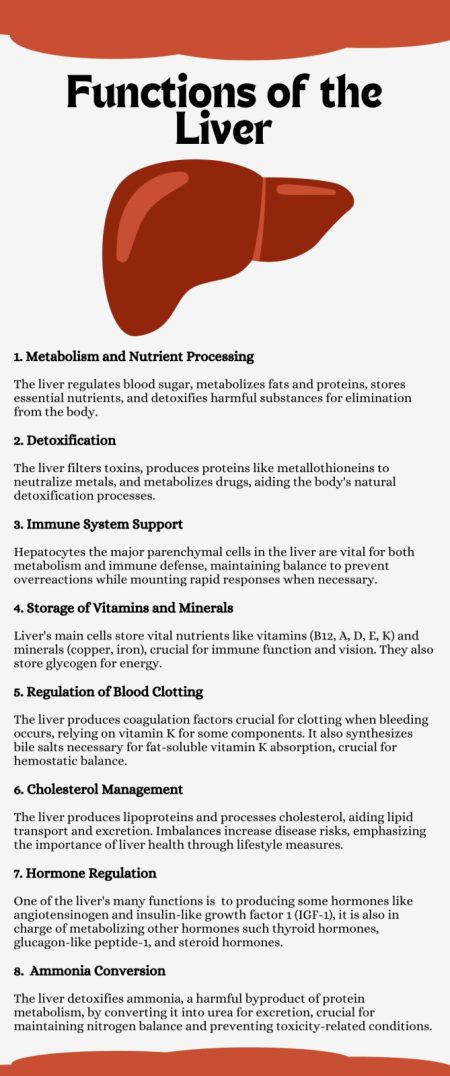 Functions of the Liver

1. Metabolism and Nutrient Processing

The liver regulates blood sugar, metabolizes fats and proteins, stores essential nutrients, and detoxifies harmful substances for elimination from the body.

2. Detoxification

The liver filters toxins, produces proteins like metallothioneins to neutralize metals, and metabolizes drugs, aiding the body's natural detoxification processes.

3. Immune System Support

Hepatocytes the major parenchymal cells in the liver are vital for both metabolism and immune defense, maintaining balance to prevent overreactions while mounting rapid responses when necessary.

4. Storage of Vitamins and Minerals

Liver's main cells store vital nutrients like vitamins (B12, A, D, E, K) and minerals (copper, iron), crucial for immune function and vision. They also store glycogen for energy.

5. Regulation of Blood Clotting

The liver produces coagulation factors crucial for clotting when bleeding occurs, relying on vitamin K for some components. It also synthesizes bile salts necessary for fat-soluble vitamin K absorption, crucial for hemostatic balance.

6. Cholesterol Management

The liver produces lipoproteins and processes cholesterol, aiding lipid transport and excretion. Imbalances increase disease risks, emphasizing the importance of liver health through lifestyle measures.

7. Hormone Regulation

One of the liver's many functions is to producing some hormones like angiotensinogen and insulin-like growth factor 1 (IGF-1), it is also in charge of metabolizing other hormones such thyroid hormones, glucagon-like peptide-1, and steroid hormones.

8. Ammonia Conversion

The liver detoxifies ammonia, a harmful byproduct of protein metabolism, by converting it into urea for excretion, crucial for maintaining nitrogen balance and preventing toxicity-related conditions.